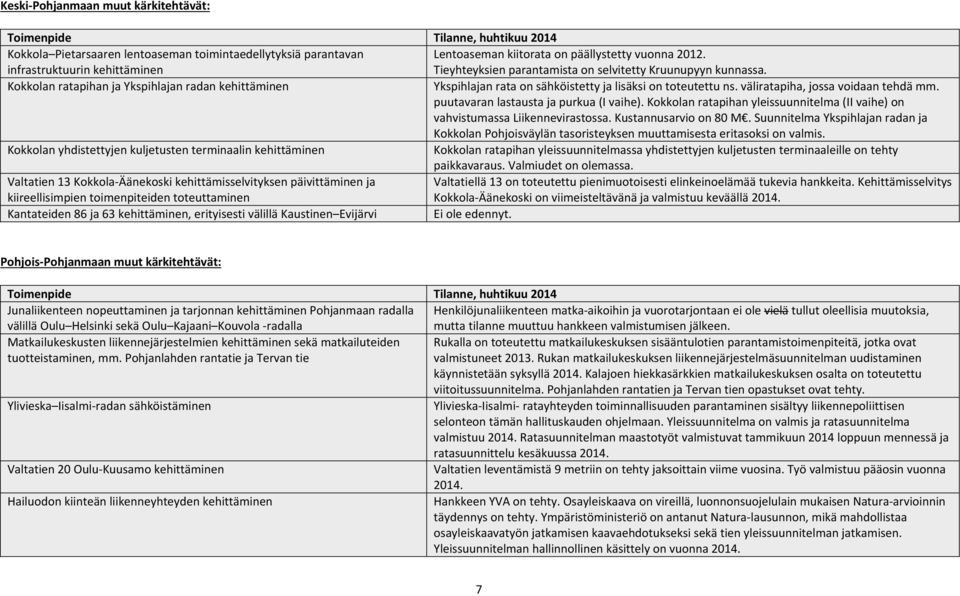 Keski-Pohjanmaan muut kärkitehtävät:

| Toimenpide | Tilanne, huhtikuu 2014 |
|---|---|
| Kokkola–Pietarsaaren lentoaseman toimintaedellytyksiä parantavan infrastruktuurin kehittäminen | Lentoaseman kiitorata on päällystetty vuonna 2012. Tieyhteyksien parantamista on selvitetty Kruunupyyn kunnassa. |
| Kokkolan ratapihan ja Ykspihlajan radan kehittäminen | Ykspihlajan rata on sähköistetty ja lisäksi on toteutettu ns. väliratapiha, jossa voidaan tehdä mm. puutavaran lastausta ja purkua (I vaihe). Kokkolan ratapihan yleissuunnitelma (II vaihe) on vahvistumassa Liikennevirastossa. Kustannusarvio on 80 M€. Suunnitelma Ykspihlajan radan ja Kokkolan Pohjoisväylän tasoristeyksen muuttamisesta eritasoksi on valmis. |
| Kokkolan yhdistettyjen kuljetusten terminaalin kehittäminen | Kokkolan ratapihan yleissuunnitelmassa yhdistettyjen kuljetusten terminaaleille on tehty paikkavaraus. Valmiudet on olemassa. |
| Valtatien 13 Kokkola-Äänekoski kehittämisselvityksen päivittäminen ja kiireellisimpien toimenpiteiden toteuttaminen | Valtatiellä 13 on toteutettu pienimuotoisesti elinkeinoelämää tukevia hankkeita. Kehittämisselvitys Kokkola-Äänekoski on viimeisteltävänä ja valmistuu keväällä 2014. |
| Kantateiden 86 ja 63 kehittäminen, erityisesti välillä Kaustinen–Evijärvi | Ei ole edennyt. |

Pohjois-Pohjanmaan muut kärkitehtävät:

| Toimenpide | Tilanne, huhtikuu 2014 |
|---|---|
| Junaliikenteen nopeuttaminen ja tarjonnan kehittäminen Pohjanmaan radalla välillä Oulu–Helsinki sekä Oulu–Kajaani–Kouvola -radalla | Henkilöjunaliikenteen matka-aikoihin ja vuorotarjontaan ei ole vielä tullut oleellisia muutoksia, mutta tilanne muuttuu hankkeen valmistumisen jälkeen. |
| Matkailukeskusten liikennejärjestelmien kehittäminen sekä matkailuteiden tuotteistaminen, mm. Pohjanlahden rantatie ja Tervan tie | Rukalla on toteutettu matkailukeskuksen sisääntulotien parantamistoimenpiteitä, jotka ovat valmistuneet 2013. Rukan matkailukeskuksen liikennejärjestelmäsuunnitelman uudistaminen käynnistetään syksyllä 2014. Kalajoen hiekkasärkkien matkailukeskuksen osalta on toteutettu viitoitussuunnitelma. Pohjanlahden rantatien ja Tervan tien opastukset ovat tehty. |
| Ylivieska–Iisalmi-radan sähköistäminen | Ylivieska-Iisalmi- ratayhteyden toiminnallisuuden parantaminen sisältyy liikennepoliittisen selonteon tämän hallituskauden ohjelmaan. Yleissuunnitelma on valmis ja ratasuunnitelma valmistuu 2014. Ratasuunnitelman maastotyöt valmistuvat tammikuun 2014 loppuun mennessä ja ratasuunnittelu kesäkuussa 2014. |
| Valtatien 20 Oulu-Kuusamo kehittäminen | Valtatien leventämistä 9 metriin on tehty jaksoittain viime vuosina. Työ valmistuu pääosin vuonna 2014. |
| Hailuodon kiinteän liikenneyhteyden kehittäminen | Hankkeen YVA on tehty. Osayleiskaava on vireillä, luonnonsuojelulain mukaisen Natura-arvioinnin täydennys on tehty. Ympäristöministeriö on antanut Natura-lausunnon, mikä mahdollistaa osayleiskaavatyön jatkamisen kaavaehdotukseksi sekä tien yleissuunnitelman jatkamisen. Yleissuunnitelman hallinnollinen käsittely on vuonna 2014. |

7